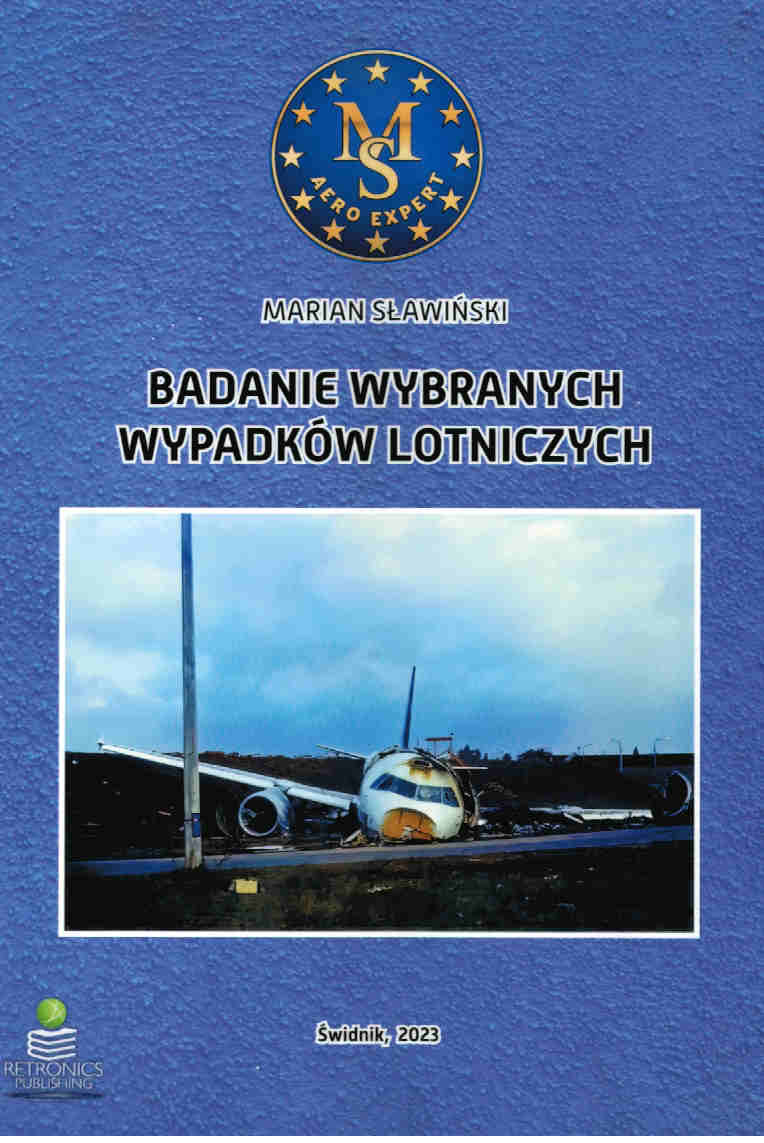 MS
AERO EXPERT

MARIAN SŁAWIŃSKI

BADANIE WYBRANYCH
WYPADKÓW LOTNICZYCH

Świdnik, 2023

RETRONICS
PUBLISHING